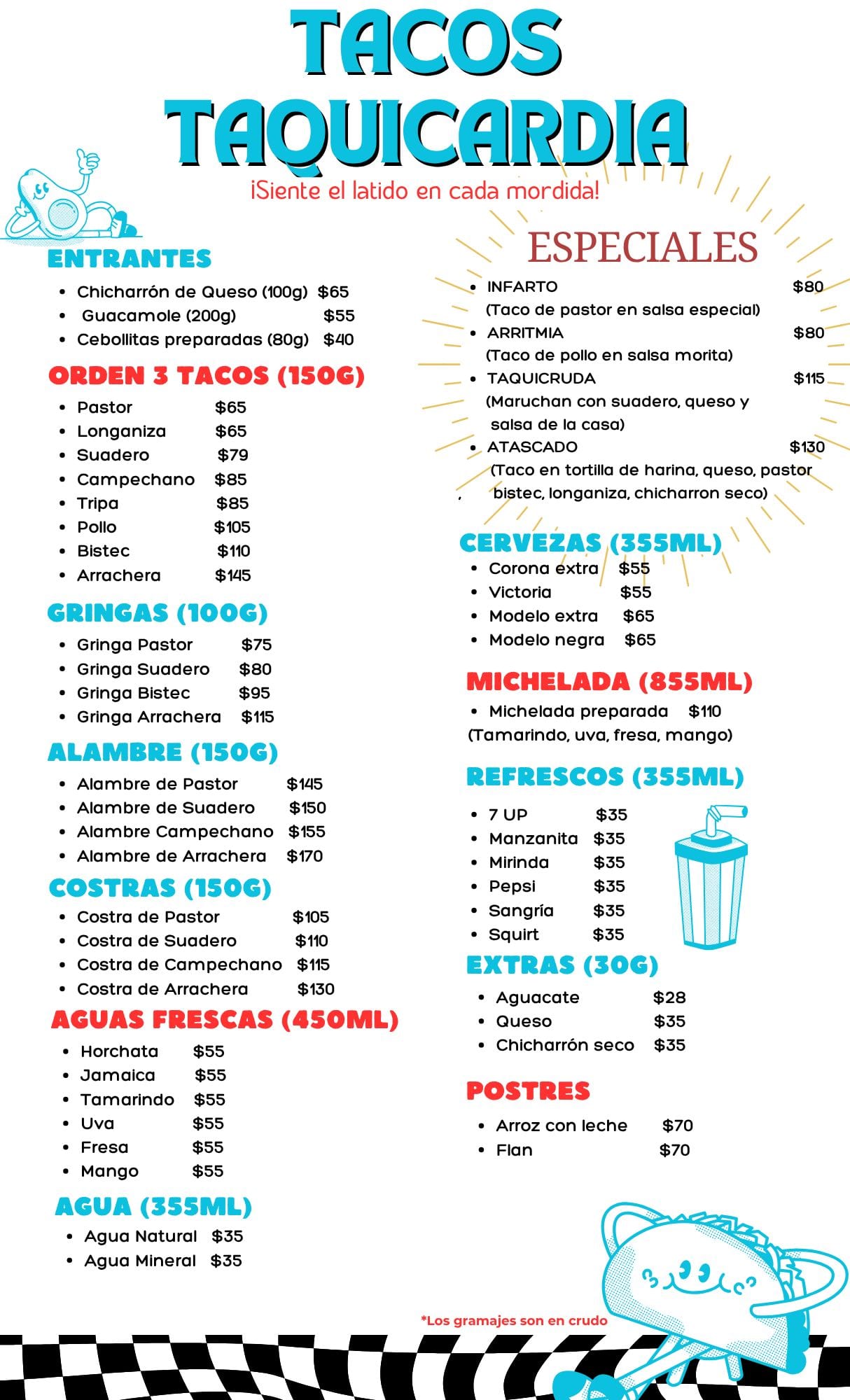 TACOS TAQUICARDIA

¡Siente el latido en cada mordida!

ENTRANTES

• Chicharrón de Queso (100g) $65
• Guacamole (200g) $55
• Cebollitas preparadas (80g) $40

ORDEN 3 TACOS (150G)

• Pastor $65
• Longaniza $65
• Suadero $79
• Campechano $85
• Tripa $85
• Pollo $105
• Bistec $110
• Arrachera $145

GRINGAS (100G)

• Gringa Pastor $75
• Gringa Suadero $80
• Gringa Bistec $95
• Gringa Arrachera $115

ALAMBRE (150G)

• Alambre de Pastor $145
• Alambre de Suadero $150
• Alambre Campechano $155
• Alambre de Arrachera $170

COSTRAS (150G)

• Costra de Pastor $105
• Costra de Suadero $110
• Costra de Campechano $115
• Costra de Arrachera $130

AGUAS FRESCAS (450ML)

• Horchata $55
• Jamaica $55
• Tamarindo $55
• Uva $55
• Fresa $55
• Mango $55

AGUA (355ML)

• Agua Natural $35
• Agua Mineral $35

ESPECIALES

• INFARTO $80
(Taco de pastor en salsa especial)
• ARRITMIA $80
(Taco de pollo en salsa morita)
• TAQUICRUDA $115
(Maruchan con suadero, queso y salsa de la casa)
• ATASCADO $130
(Taco en tortilla de harina, queso, pastor bistec, longaniza, chicharron seco)

CERVEZAS (355ML)

• Corona extra $55
• Victoria $55
• Modelo extra $65
• Modelo negra $65

MICHELADA (855ML)

• Michelada preparada $110
(Tamarindo, uva, fresa, mango)

REFRESCOS (355ML)

• 7 UP $35
• Manzanita $35
• Mirinda $35
• Pepsi $35
• Sangría $35
• Squirt $35

EXTRAS (30G)

• Aguacate $28
• Queso $35
• Chicharrón seco $35

POSTRES

• Arroz con leche $70
• Flan $70

*Los gramajes son en crudo